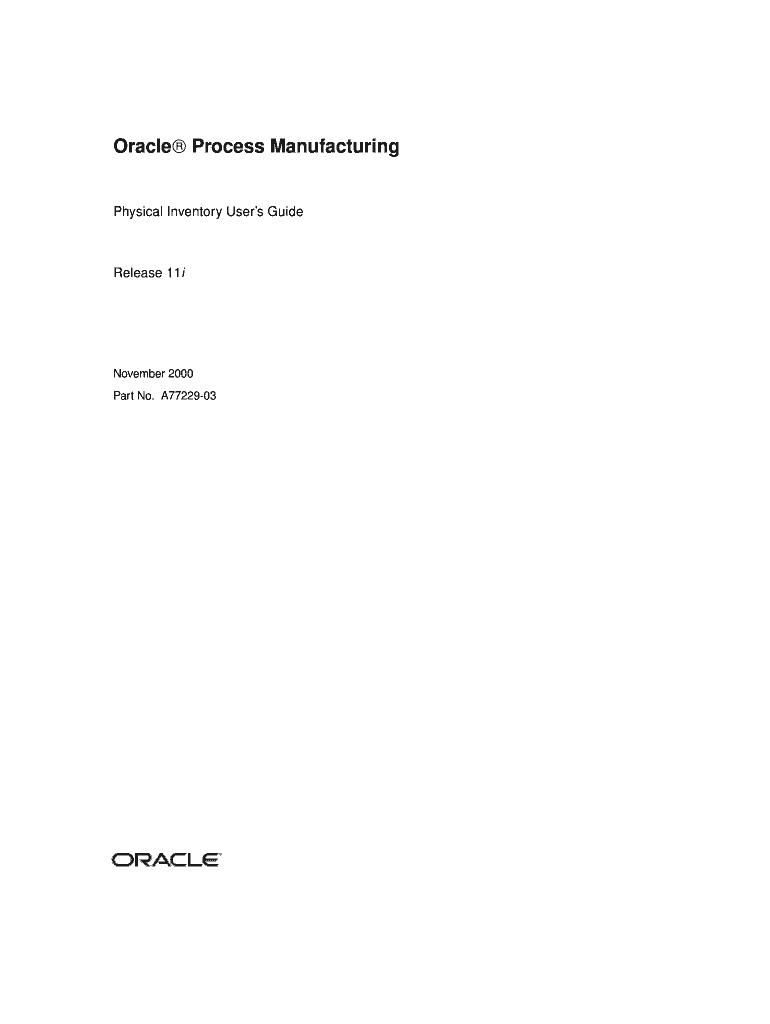 Oracle® Process Manufacturing

Physical Inventory User's Guide

Release 11i

November 2000

Part No. A77229-03

ORACLE